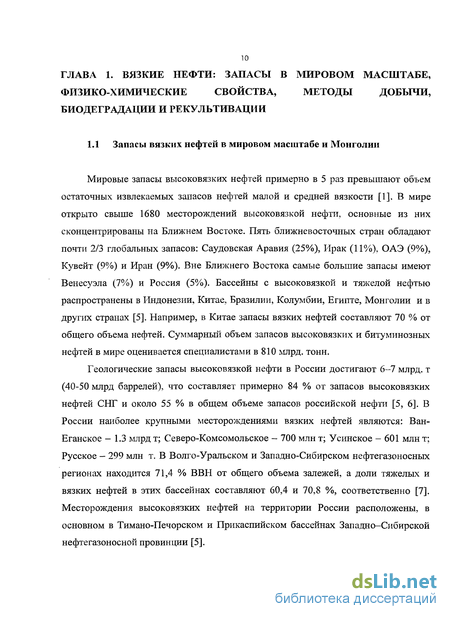 10

ГЛАВА 1. ВЯЗКИЕ НЕФТИ: ЗАПАСЫ В МИРОВОМ МАСШТАБЕ, ФИЗИКО-ХИМИЧЕСКИЕ СВОЙСТВА, МЕТОДЫ ДОБЫЧИ, БИОДЕГРАДАЦИИ И РЕКУЛЬТИВАЦИИ

1.1 Запасы вязких нефтей в мировом масштабе и Монголии

Мировые запасы высоковязких нефтей примерно в 5 раз превышают объем остаточных извлекаемых запасов нефтей малой и средней вязкости [1]. В мире открыто свыше 1680 месторождений высоковязкой нефти, основные из них сконцентрированы на Ближнем Востоке. Пять ближневосточных стран обладают почти 2/3 глобальных запасов: Саудовская Аравия (25%), Ирак (11%), ОАЭ (9%), Кувейт (9%) и Иран (9%). Вне Ближнего Востока самые большие запасы имеют Венесуэла (7%) и Россия (5%). Бассейны с высоковязкой и тяжелой нефтью распространены в Индонезии, Китае, Бразилии, Колумбии, Египте, Монголии и в других странах [5]. Например, в Китае запасы вязких нефтей составляют 70 % от общего объема нефтей. Суммарный объем запасов высоковязких и битуминозных нефтей в мире оценивается специалистами в 810 млрд. тонн.

Геологические запасы высоковязкой нефти в России достигают 6–7 млрд. т (40-50 млрд баррелей), что составляет примерно 84 % от запасов высоковязких нефтей СНГ и около 55 % в общем объеме запасов российской нефти [5, 6]. В России наиболее крупными месторождениями вязких нефтей являются: Ван-Еганское – 1.3 млрд т; Северо-Комсомольское – 700 млн т; Усинское – 601 млн т; Русское – 299 млн т. В Волго-Уральском и Западно-Сибирском нефтегазоносных регионах находится 71,4 % ВВН от общего объема залежей, а доли тяжелых и вязких нефтей в этих бассейнах составляют 60,4 и 70,8 %, соответственно [7]. Месторождения высоковязких нефтей на территории России расположены, в основном в Тимано-Печорском и Прикаспийском бассейнах Западно–Сибирской нефтегазоносной провинции [5].

dsLib.net
библиотека диссертаций